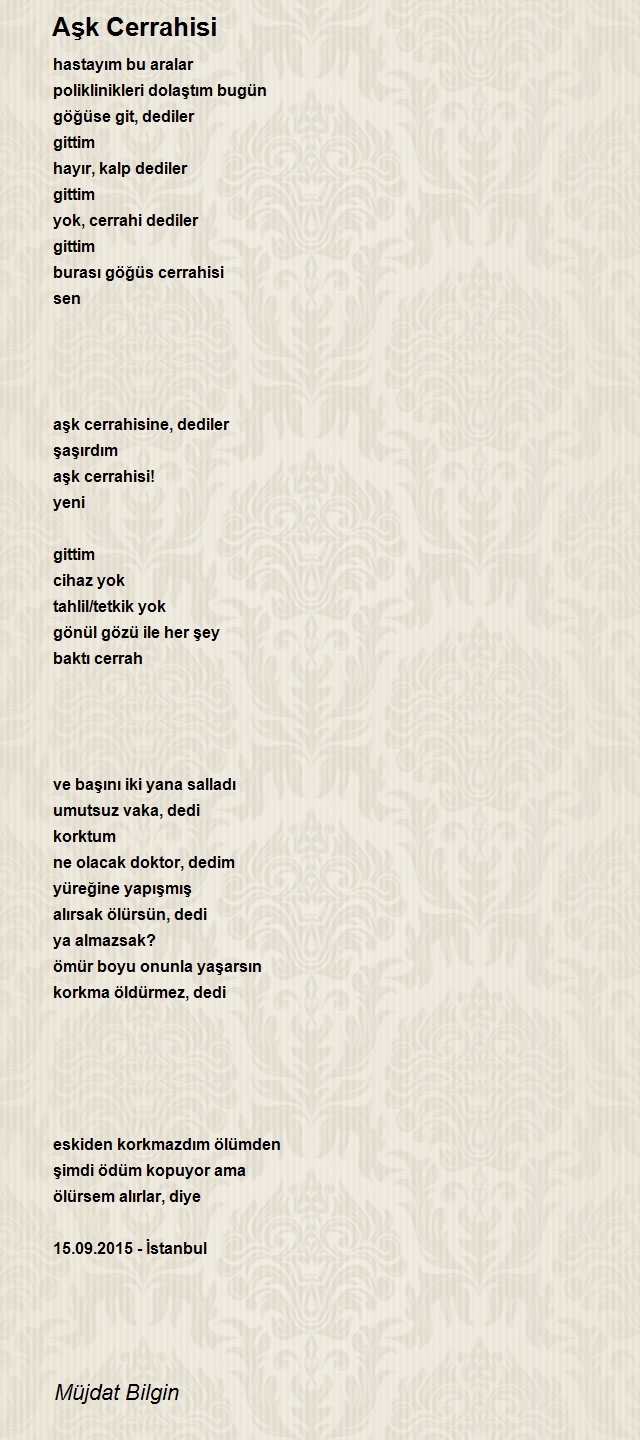 Aşk Cerrahisi

hastayım bu aralar
poliklinikleri dolaştım bugün
göğüse git, dediler
gittim
hayır, kalp dediler
gittim
yok, cerrahi dediler
gittim
burası göğüs cerrahisi
sen

aşk cerrahisine, dediler
şaşırdım
aşk cerrahisi!
yeni

gittim
cihaz yok
tahlil/tetkik yok
gönül gözü ile her şey
baktı cerrah

ve başını iki yana salladı
umutsuz vaka, dedi
korktum
ne olacak doktor, dedim
yüreğine yapışmış
alırsak ölürsün, dedi
ya almazsak?
ömür boyu onunla yaşarsın
korkma öldürmez, dedi

eskiden korkmazdım ölümden
şimdi ödüm kopuyor ama
ölürsem alırlar, diye

15.09.2015 - İstanbul

Müjdat Bilgin